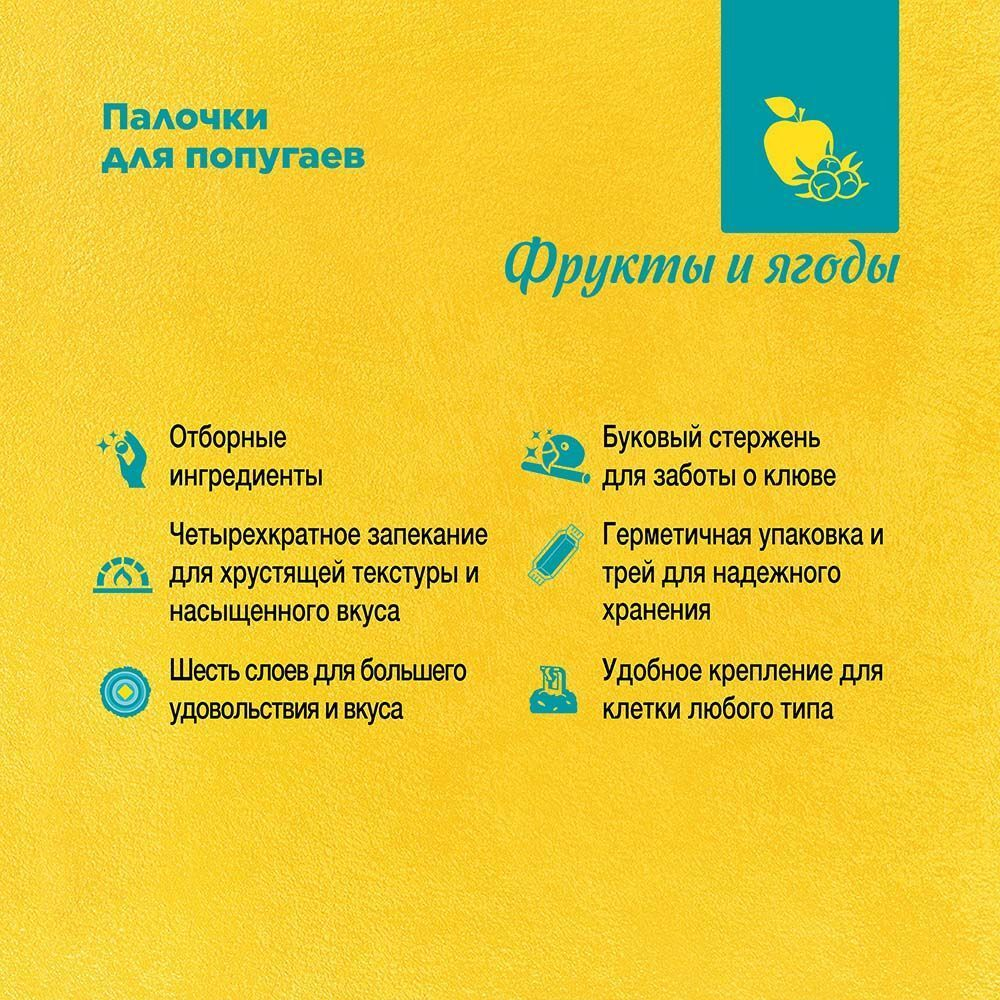 Палочки для попугаев

Фрукты и ягоды

Отборные ингредиенты

Четырехкратное запекание для хрустящей текстуры и насыщенного вкуса

Шесть слоев для большего удовольствия и вкуса

Буковый стержень для заботы о клюве

Герметичная упаковка и трей для надежного хранения

Удобное крепление для клетки любого типа